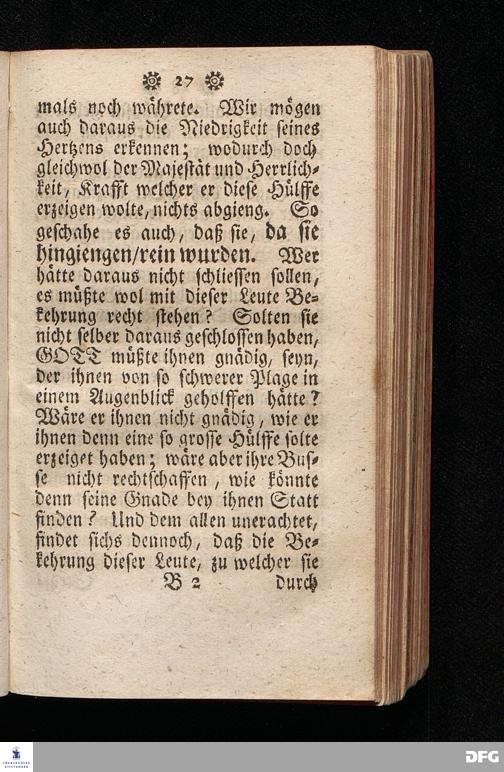 27

mals noch währete. Wir mögen auch daraus die Niedrigkeit seines Hertzens erkennen; wodurch doch gleichwol der Majestät und Herrlichkeit, Krafft welcher er diese Hülffe erzeigen wolte, nichts abgieng. So geschahe es auch, daß sie, da sie hingiengen/rein wurden. Wer hätte daraus nicht schliessen sollen, es müßte wol mit dieser Leute Bekehrung recht stehen? Solten sie nicht selber daraus geschlossen haben, GOTT müßte ihnen gnädig, seyn, der ihnen von so schwerer Plage in einem Augenblick geholffen hätte? Wäre er ihnen nicht gnädig, wie er ihnen denn eine so grosse Hülffe solte erzeiget haben; wäre aber ihre Busse nicht rechtschaffen, wie könnte denn seine Gnade bey ihnen Statt finden? Und dem allen unerachtet, findet sichs dennoch, daß die Bekehrung dieser Leute, zu welcher sie

B 2 durch

DFG